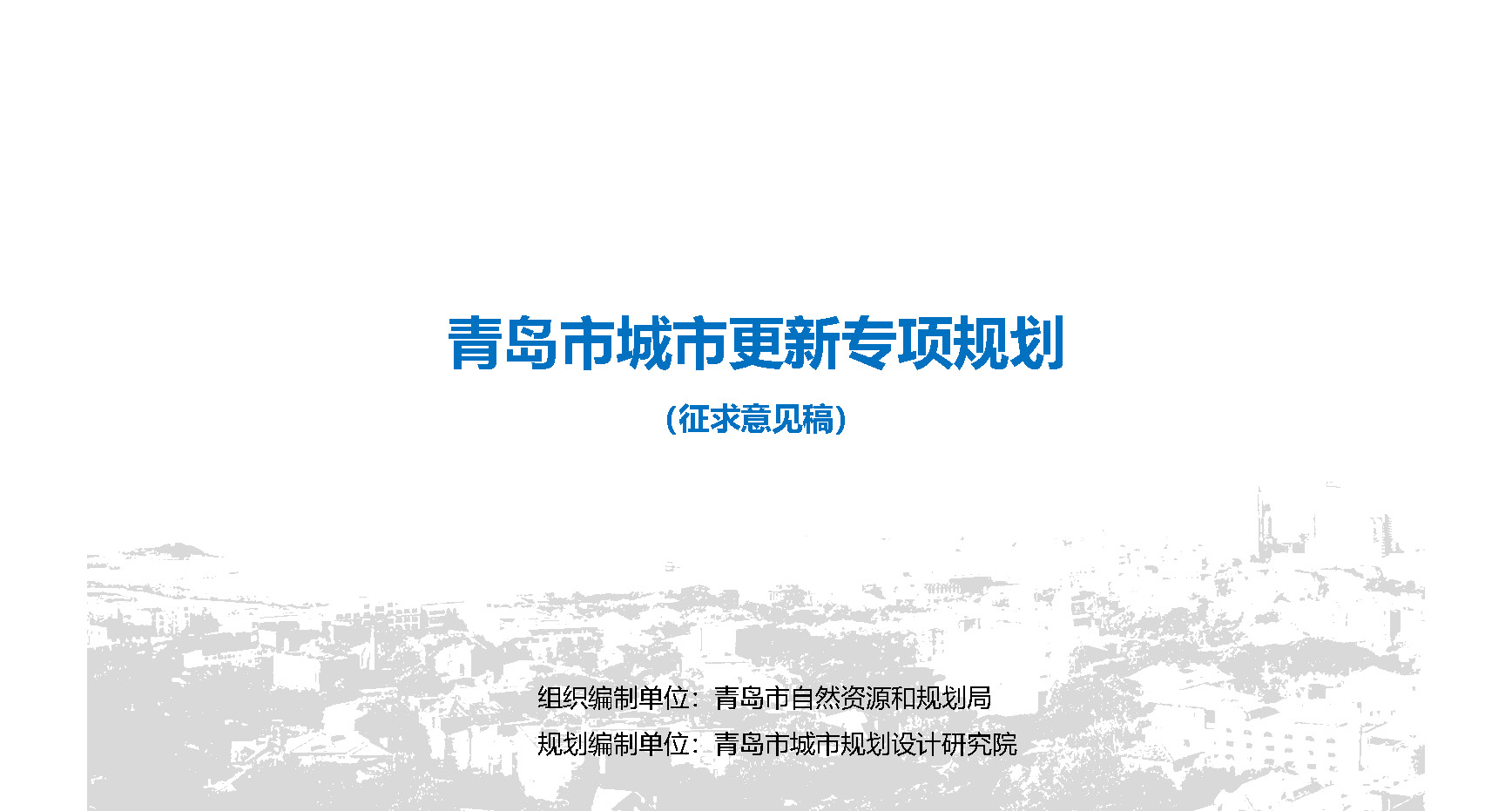 青岛市城市更新专项规划

（征求意见稿）

组织编制单位：青岛市自然资源和规划局

规划编制单位：青岛市城市规划设计研究院